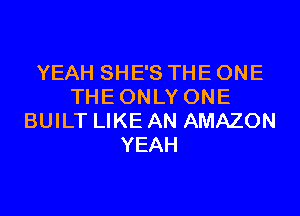 YEAH SHE'S THE ONE
THE ONLY ONE
BUILT LIKE AN AMAZON
YEAH